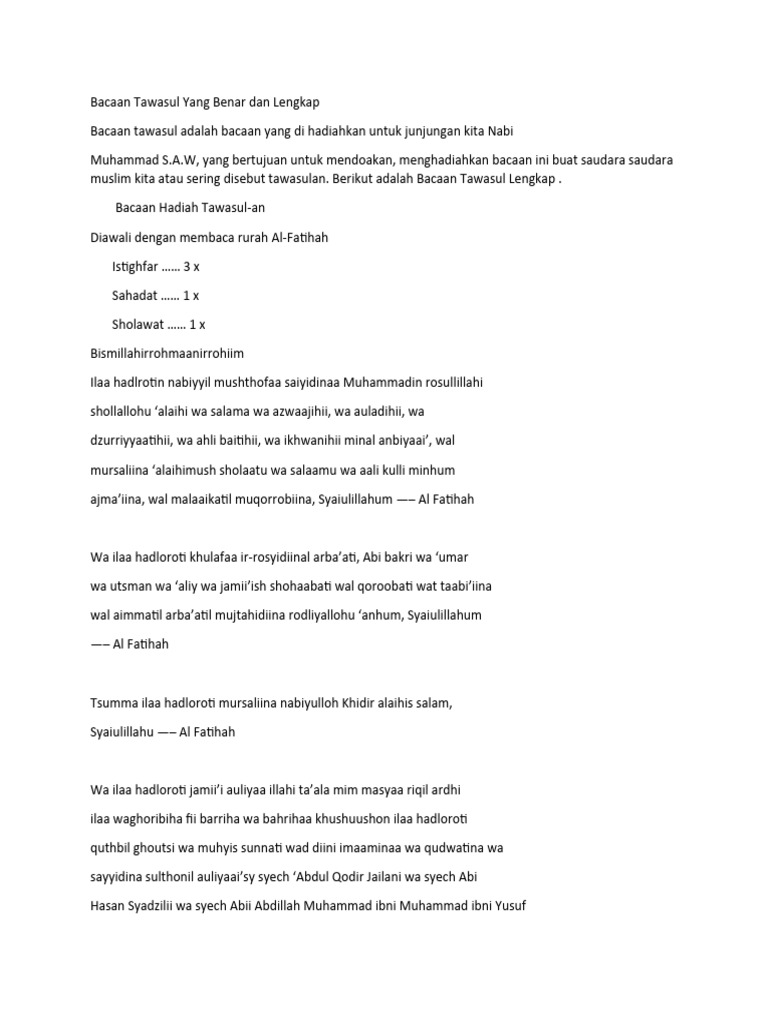 Bacaan Tawasul Yang Benar dan Lengkap

Bacaan tawasul adalah bacaan yang di hadiahkan untuk junjungan kita Nabi

Muhammad S.A.W, yang bertujuan untuk mendoakan, menghadiahkan bacaan ini buat saudara saudara muslim kita atau sering disebut tawasulan. Berikut adalah Bacaan Tawasul Lengkap .

Bacaan Hadiah Tawasul-an

Diawali dengan membaca rurah Al-Fatihah

Istighfar …… 3 x

Sahadat …… 1 x

Sholawat …… 1 x

Bismillahirrohmaanirrohiim

Ilaa hadlrotin nabiyyil mushthofaa saiyidinaa Muhammadin rosullillahi shollallohu 'alaihi wa salama wa azwaajihii, wa auladihii, wa dzurriyyaatihii, wa ahli baitihii, wa ikhwanihii minal anbiyaai', wal mursaliina 'alaihimush sholaatu wa salaamu wa aali kulli minhum ajma'iina, wal malaaikatil muqorrobiina, Syaiulillahum —– Al Fatihah

Wa ilaa hadloroti khulafaa ir-rosyidiinal arba'ati, Abi bakri wa 'umar wa utsman wa 'aliy wa jamii'ish shohaabati wal qoroobati wat taabi'iina wal aimmatil arba'atil mujtahidiina rodliyallohu 'anhum, Syaiulillahum —– Al Fatihah

Tsumma ilaa hadloroti mursaliina nabiyulloh Khidir alaihis salam, Syaiulillahu —– Al Fatihah

Wa ilaa hadloroti jamii'i auliyaa illahi ta'ala mim masyaa riqil ardhi ilaa waghoribiha fii barriha wa bahrihaa khushuushon ilaa hadloroti quthbil ghoutsi wa muhyis sunnati wad diini imaaminaa wa qudwatina wa sayyidina sulthonil auliyaai'sy syech 'Abdul Qodir Jailani wa syech Abi Hasan Syadzilii wa syech Abii Abdillah Muhammad ibni Muhammad ibni Yusuf